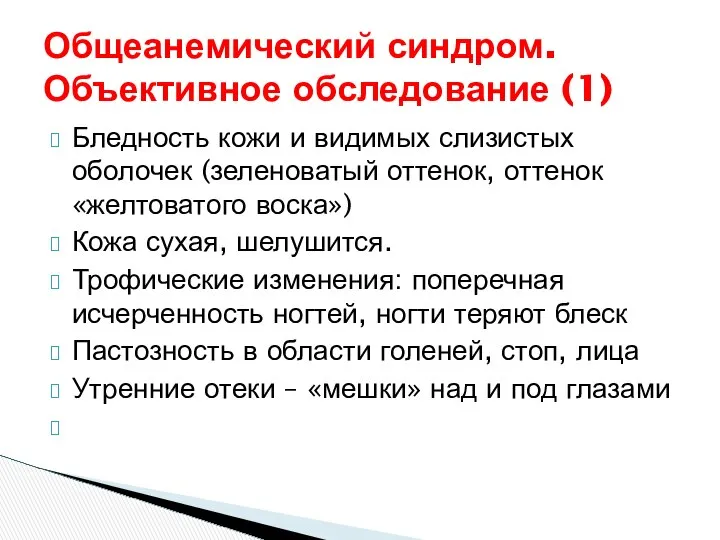 Общеанемический синдром. Объективное обследование (1)

Бледность кожи и видимых слизистых оболочек (зеленоватый оттенок, оттенок «желтоватого воска»)

Кожа сухая, шелушится.

Трофические изменения: поперечная исчерченность ногтей, ногти теряют блеск

Пастозность в области голеней, стоп, лица

Утренние отеки – «мешки» над и под глазами